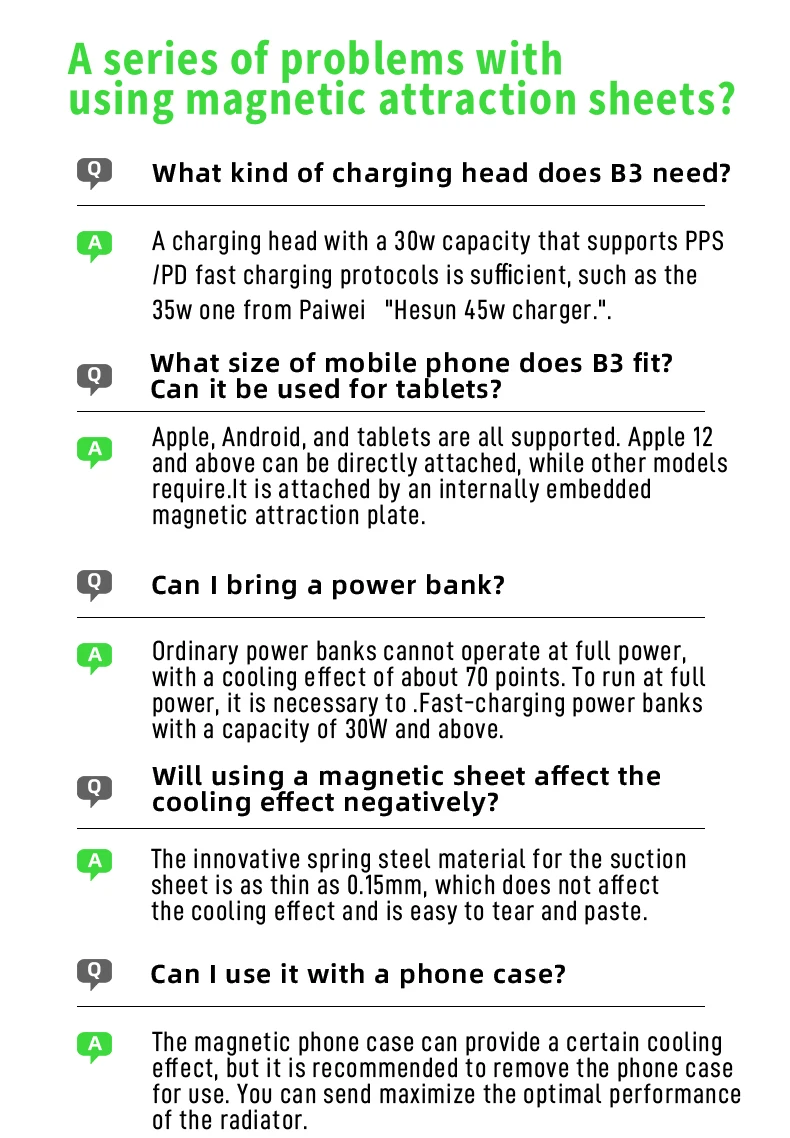 A series of problems with using magnetic attraction sheets?

Q What kind of charging head does B3 need?

A A charging head with a 30w capacity that supports PPS /PD fast charging protocols is sufficient, such as the 35w one from Paiwei "Hesun 45w charger.".

Q What size of mobile phone does B3 fit? Can it be used for tablets?

A Apple, Android, and tablets are all supported. Apple 12 and above can be directly attached, while other models require.It is attached by an internally embedded magnetic attraction plate.

Q Can I bring a power bank?

A Ordinary power banks cannot operate at full power, with a cooling effect of about 70 points. To run at full power, it is necessary to .Fast-charging power banks with a capacity of 30W and above.

Q Will using a magnetic sheet affect the cooling effect negatively?

A The innovative spring steel material for the suction sheet is as thin as 0.15mm, which does not affect the cooling effect and is easy to tear and paste.

Q Can I use it with a phone case?

A The magnetic phone case can provide a certain cooling effect, but it is recommended to remove the phone case for use. You can send maximize the optimal performance of the radiator.